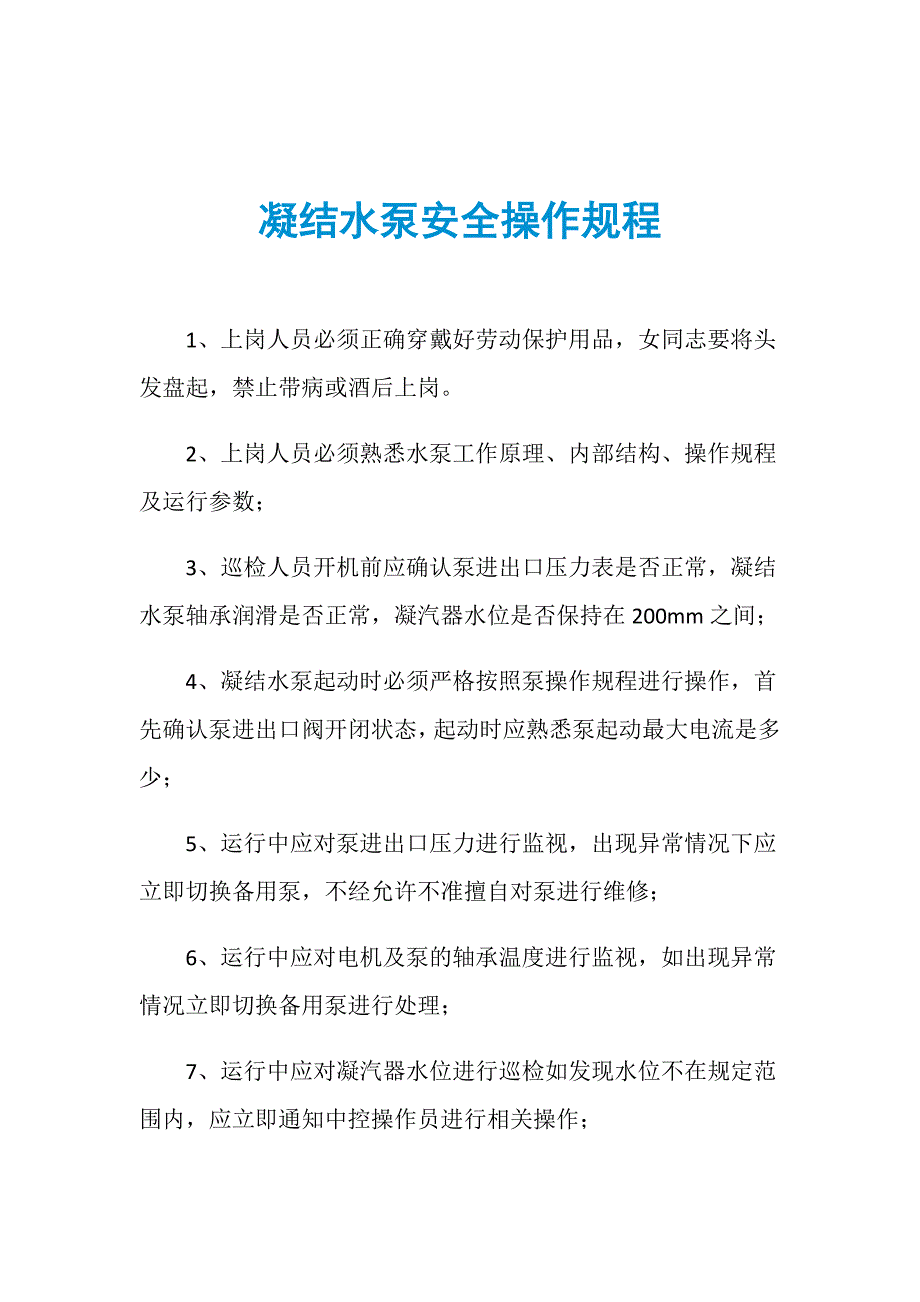 凝结水泵安全操作规程

1、上岗人员必须正确穿戴好劳动保护用品，女同志要将头发盘起，禁止带病或酒后上岗。

2、上岗人员必须熟悉水泵工作原理、内部结构、操作规程及运行参数；

3、巡检人员开机前应确认泵进出口压力表是否正常，凝结水泵轴承润滑是否正常，凝汽器水位是否保持在 200mm 之间；

4、凝结水泵起动时必须严格按照泵操作规程进行操作，首先确认泵进出口阀开闭状态，起动时应熟悉泵起动最大电流是多少；

5、运行中应对泵进出口压力进行监视，出现异常情况下应立即切换备用泵，不经允许不准擅自对泵进行维修；

6、运行中应对电机及泵的轴承温度进行监视，如出现异常情况立即切换备用泵进行处理；

7、运行中应对凝汽器水位进行巡检如发现水位不在规定范围内，应立即通知中控操作员进行相关操作；